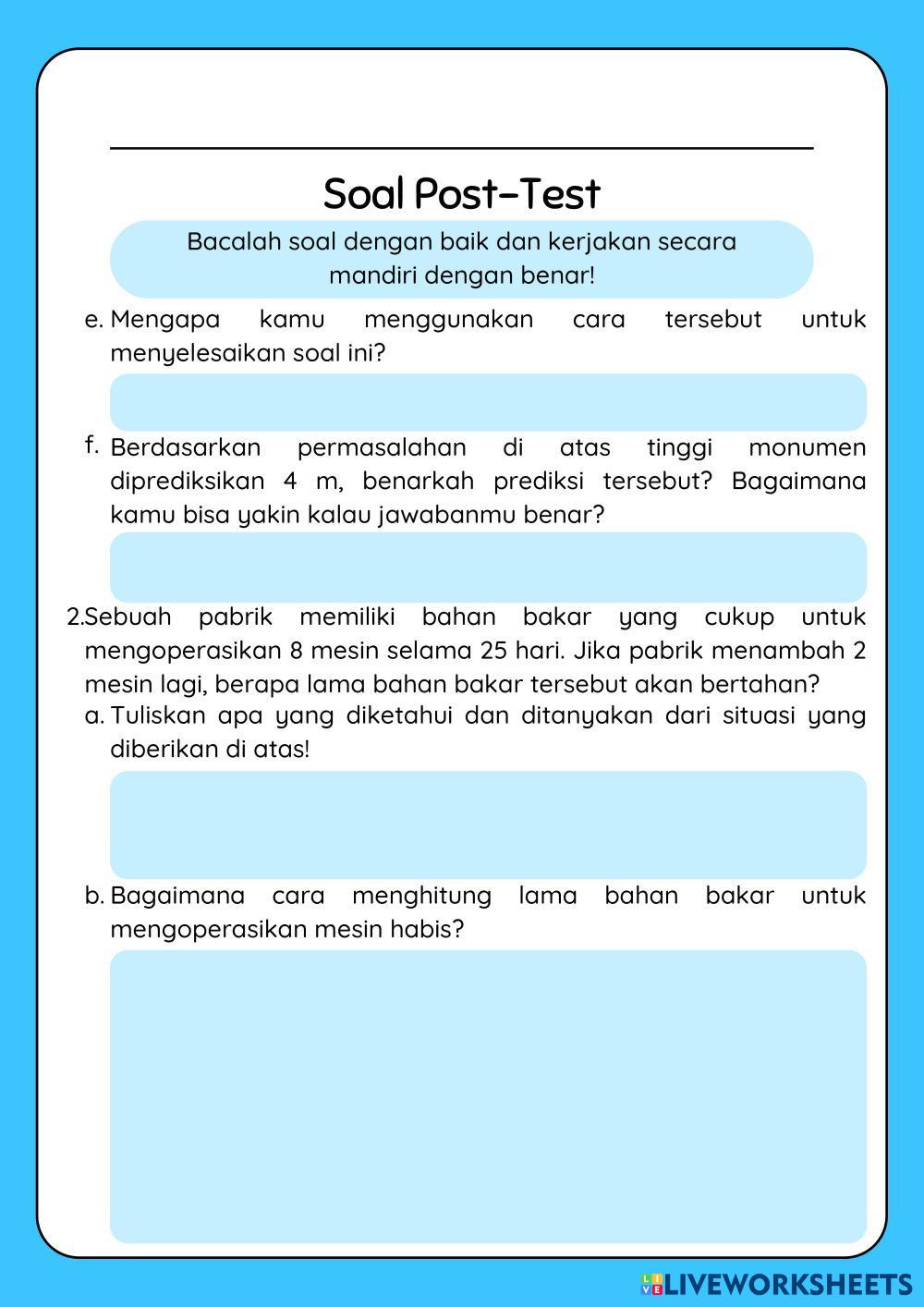 Soal Post-Test

Bacalah soal dengan baik dan kerjakan secara mandiri dengan benar!

e. Mengapa kamu menggunakan cara tersebut untuk menyelesaikan soal ini?

f. Berdasarkan permasalahan di atas tinggi monumen diprediksikan 4 m, benarkah prediksi tersebut? Bagaimana kamu bisa yakin kalau jawabanmu benar?

2.Sebuah pabrik memiliki bahan bakar yang cukup untuk mengoperasikan 8 mesin selama 25 hari. Jika pabrik menambah 2 mesin lagi, berapa lama bahan bakar tersebut akan bertahan?

a. Tuliskan apa yang diketahui dan ditanyakan dari situasi yang diberikan di atas!

b. Bagaimana cara menghitung lama bahan bakar untuk mengoperasikan mesin habis?

LIVEWORKSHEETS